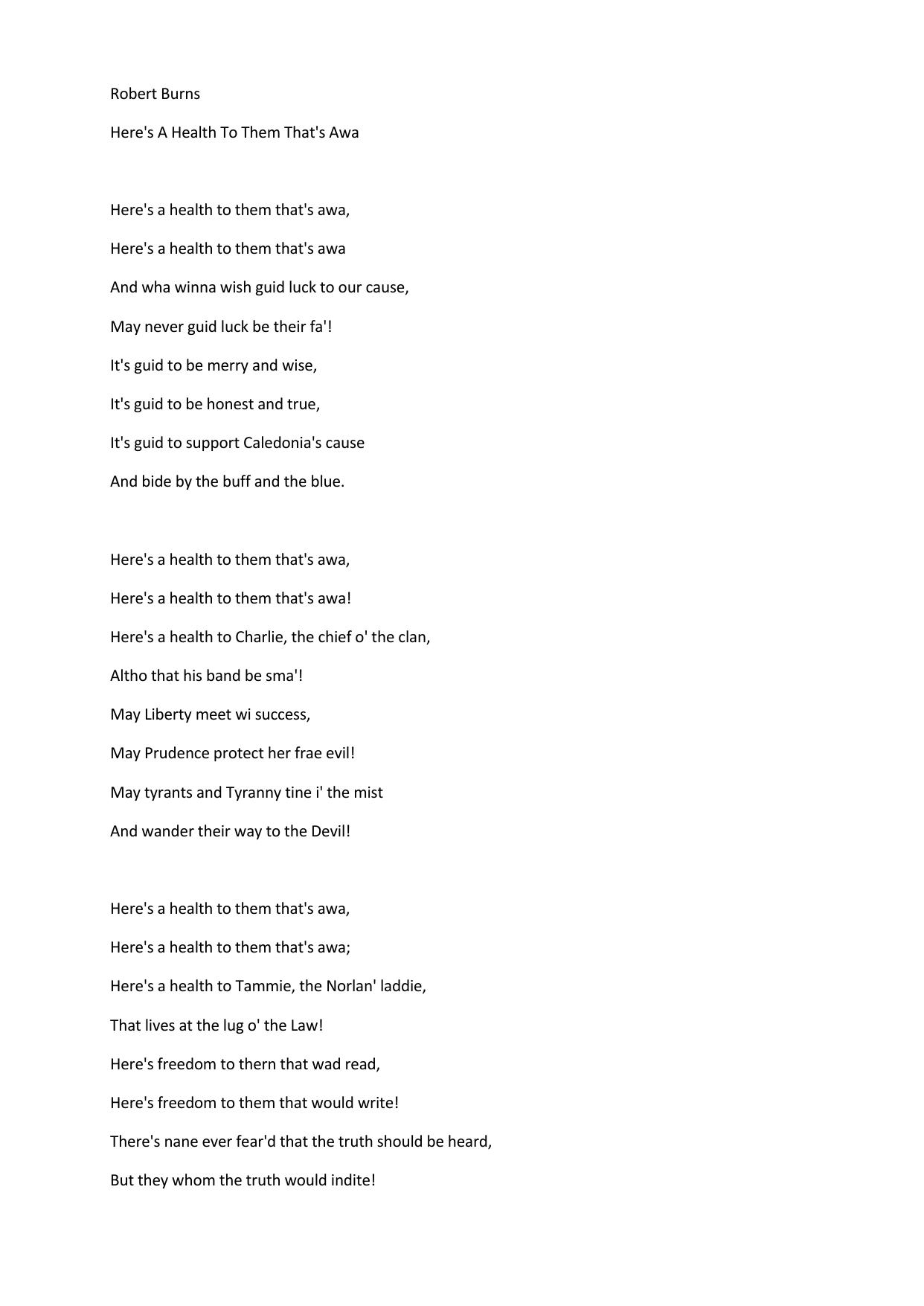 Robert Burns

Here's A Health To Them That's Awa

Here's a health to them that's awa,
Here's a health to them that's awa
And wha winna wish guid luck to our cause,
May never guid luck be their fa'!
It's guid to be merry and wise,
It's guid to be honest and true,
It's guid to support Caledonia's cause
And bide by the buff and the blue.

Here's a health to them that's awa,
Here's a health to them that's awa!
Here's a health to Charlie, the chief o' the clan,
Altho that his band be sma'!
May Liberty meet wi success,
May Prudence protect her frae evil!
May tyrants and Tyranny tine i' the mist
And wander their way to the Devil!

Here's a health to them that's awa,
Here's a health to them that's awa;
Here's a health to Tammie, the Norlan' laddie,
That lives at the lug o' the Law!
Here's freedom to thern that wad read,
Here's freedom to them that would write!
There's nane ever fear'd that the truth should be heard,
But they whom the truth would indite!